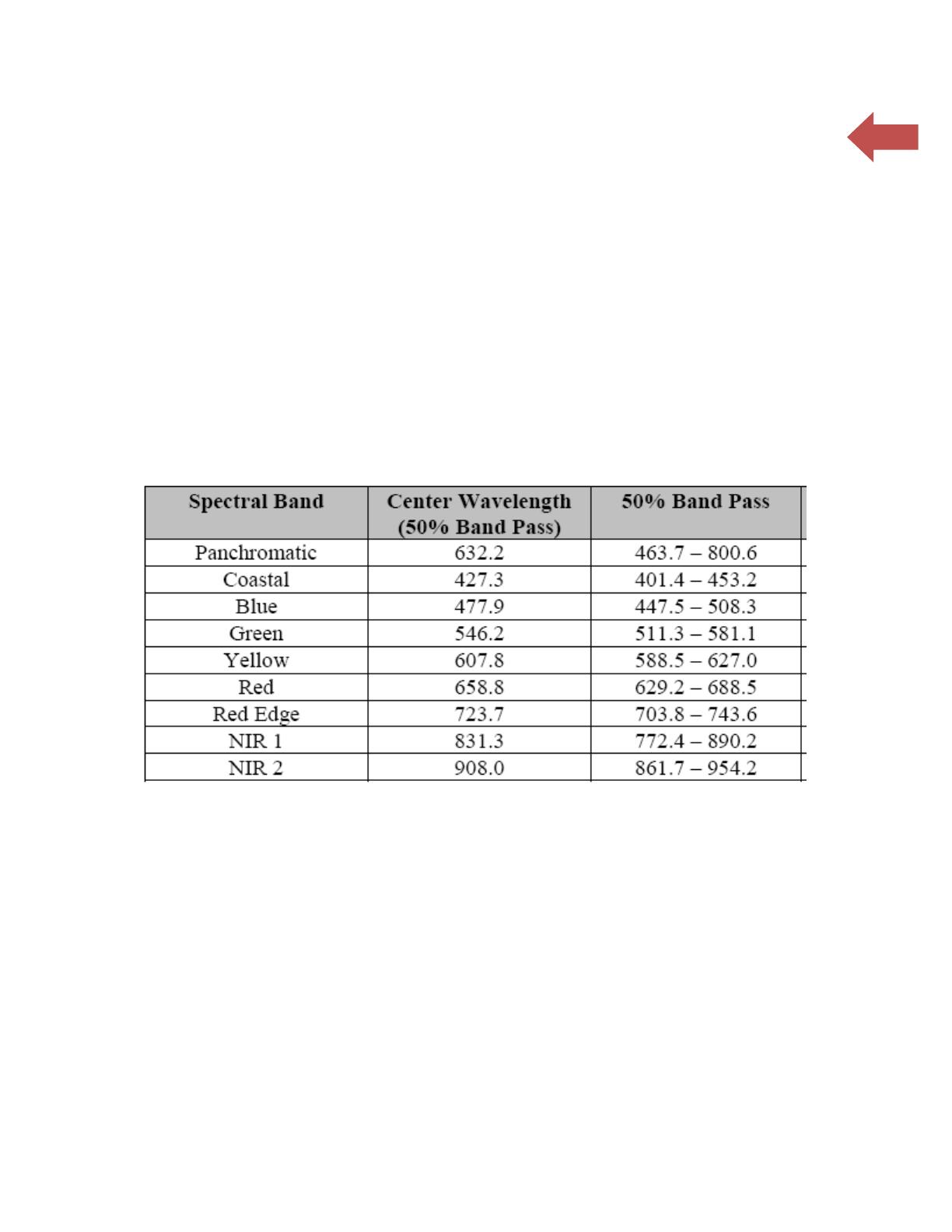 | Spectral Band | Center Wavelength (50% Band Pass) | 50% Band Pass |
|---|---|---|
| Panchromatic | 632.2 | 463.7 – 800.6 |
| Coastal | 427.3 | 401.4 – 453.2 |
| Blue | 477.9 | 447.5 – 508.3 |
| Green | 546.2 | 511.3 – 581.1 |
| Yellow | 607.8 | 588.5 – 627.0 |
| Red | 658.8 | 629.2 – 688.5 |
| Red Edge | 723.7 | 703.8 – 743.6 |
| NIR 1 | 831.3 | 772.4 – 890.2 |
| NIR 2 | 908.0 | 861.7 – 954.2 |